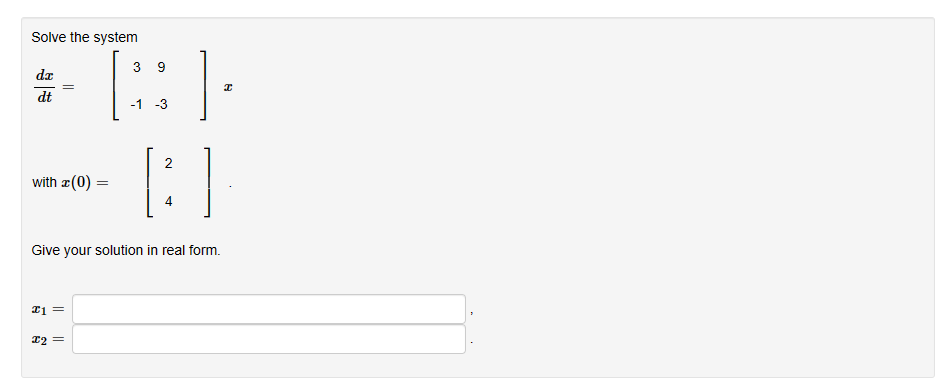 Solve the system

$\frac{dx}{dt} = \begin{bmatrix} 3 & 9 \\ -1 & -3 \end{bmatrix} x$

with $x(0) = \begin{bmatrix} 2 \\ 4 \end{bmatrix}$.

Give your solution in real form.

$x_1 =$ ,

$x_2 =$ .